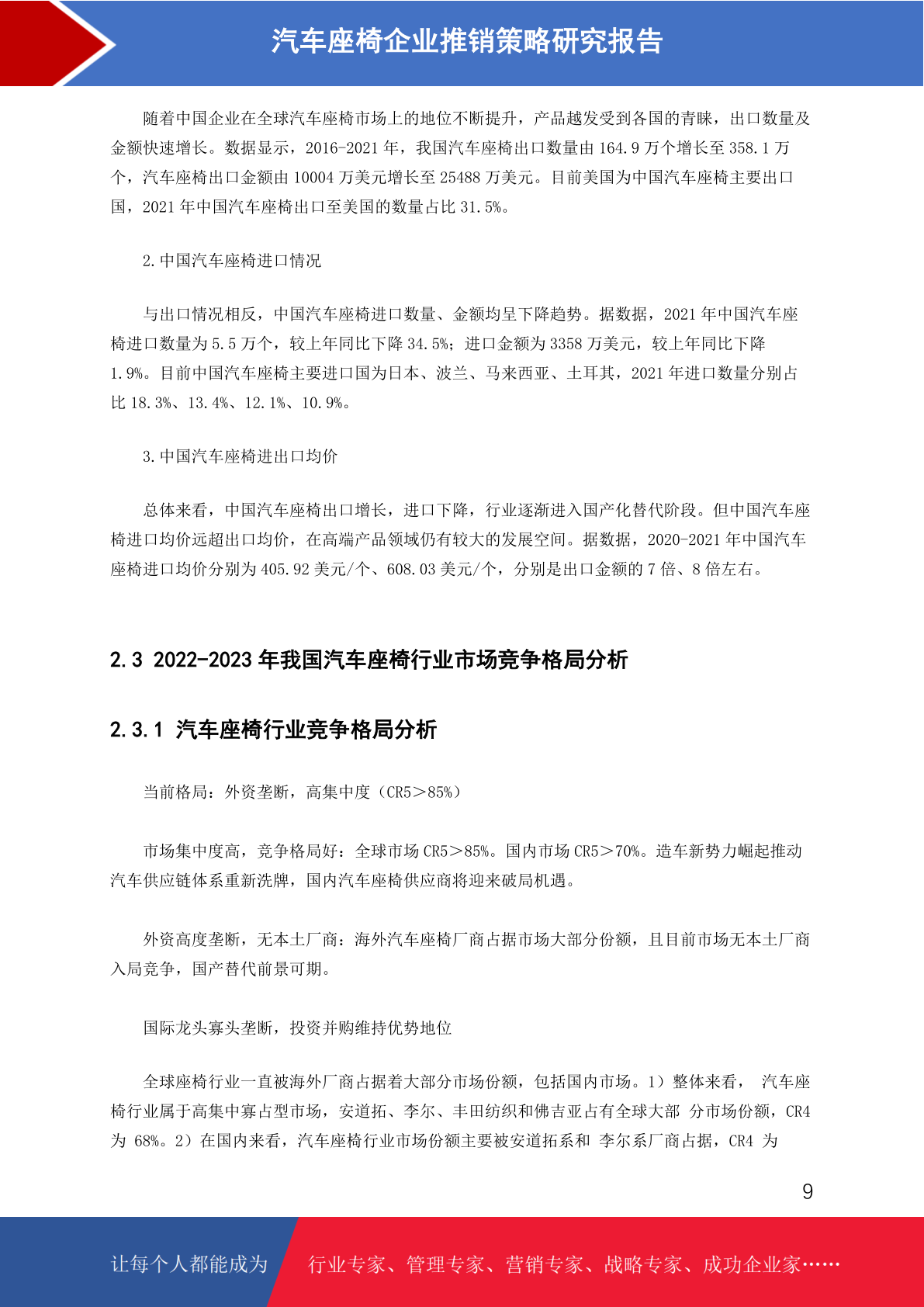 汽车座椅企业推销策略研究报告

随着中国企业在全球汽车座椅市场上的地位不断提升，产品越发受到各国的青睐，出口数量及金额快速增长。数据显示，2016-2021 年，我国汽车座椅出口数量由 164.9 万个增长至 358.1 万个，汽车座椅出口金额由 10004 万美元增长至 25488 万美元。目前美国为中国汽车座椅主要出口国，2021 年中国汽车座椅出口至美国的数量占比 31.5%。

2.中国汽车座椅进口情况

与出口情况相反，中国汽车座椅进口数量、金额均呈下降趋势。据数据，2021 年中国汽车座椅进口数量为 5.5 万个，较上年同比下降 34.5%；进口金额为 3358 万美元，较上年同比下降 1.9%。目前中国汽车座椅主要进口国为日本、波兰、马来西亚、土耳其，2021 年进口数量分别占比 18.3%、13.4%、12.1%、10.9%。

3.中国汽车座椅进出口均价

总体来看，中国汽车座椅出口增长，进口下降，行业逐渐进入国产化替代阶段。但中国汽车座椅进口均价远超出口均价，在高端产品领域仍有较大的发展空间。据数据，2020-2021 年中国汽车座椅进口均价分别为 405.92 美元/个、608.03 美元/个，分别是出口金额的 7 倍、8 倍左右。

2.3 2022-2023 年我国汽车座椅行业市场竞争格局分析

2.3.1 汽车座椅行业竞争格局分析

当前格局：外资垄断，高集中度（CR5＞85%）

市场集中度高，竞争格局好：全球市场 CR5＞85%。国内市场 CR5＞70%。造车新势力崛起推动汽车供应链体系重新洗牌，国内汽车座椅供应商将迎来破局机遇。

外资高度垄断，无本土厂商：海外汽车座椅厂商占据市场大部分份额，且目前市场无本土厂商入局竞争，国产替代前景可期。

国际龙头寡头垄断，投资并购维持优势地位

全球座椅行业一直被海外厂商占据着大部分市场份额，包括国内市场。1）整体来看， 汽车座椅行业属于高集中寡占型市场，安道拓、李尔、丰田纺织和佛吉亚占有全球大部 分市场份额，CR4 为 68%。2）在国内来看，汽车座椅行业市场份额主要被安道拓系和 李尔系厂商占据，CR4 为

9

让每个人都能成为 行业专家、管理专家、营销专家、战略专家、成功企业家……